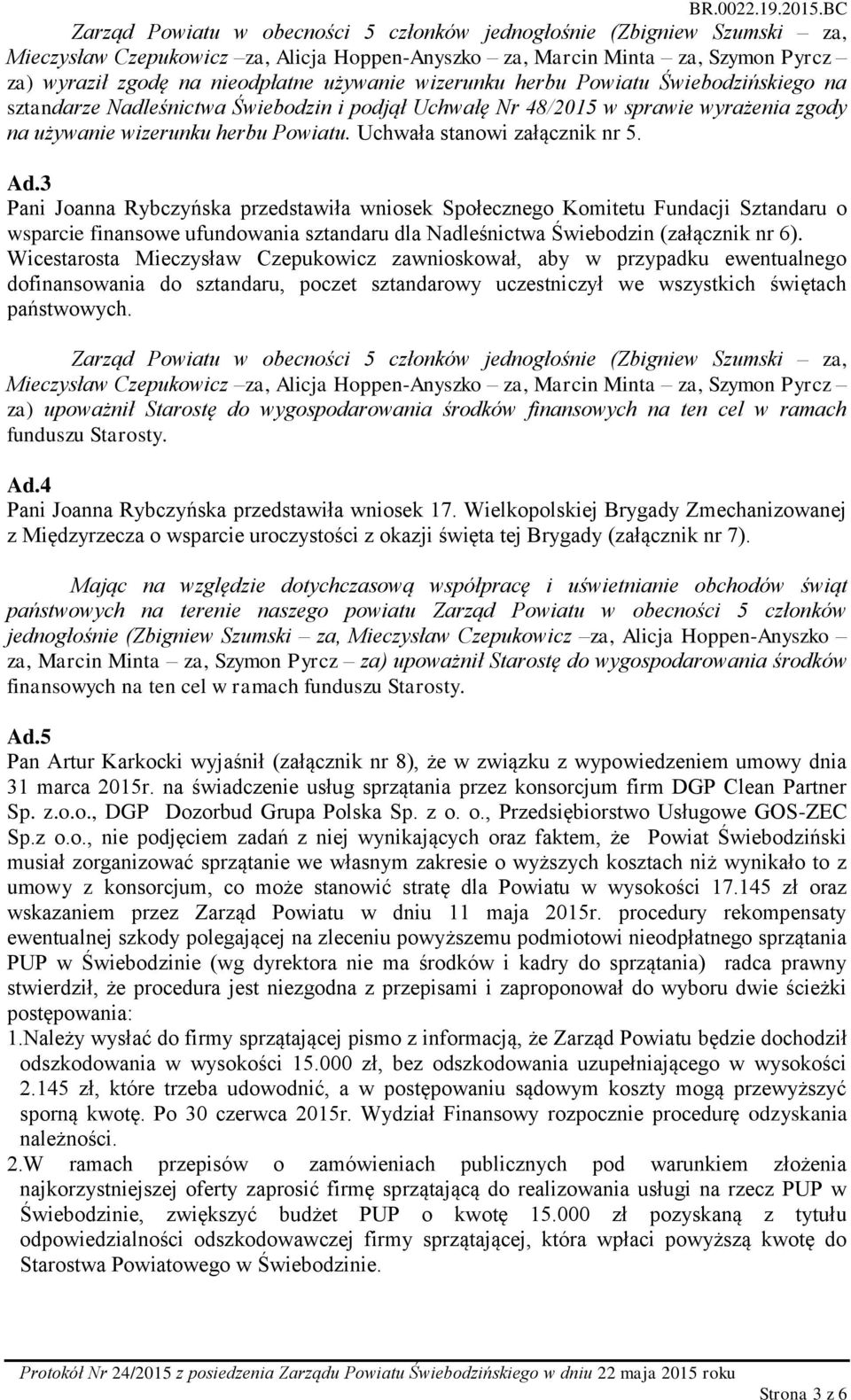 BR.0022.19.2015.BC

Zarząd Powiatu w obecności 5 członków jednogłośnie (Zbigniew Szumski – za, Mieczysław Czepukowicz –za, Alicja Hoppen-Anyszko – za, Marcin Minta – za, Szymon Pyrcz – za) wyraził zgodę na nieodpłatne używanie wizerunku herbu Powiatu Świebodzińskiego na sztandarze Nadleśnictwa Świebodzin i podjął Uchwałę Nr 48/2015 w sprawie wyrażenia zgody na używanie wizerunku herbu Powiatu. Uchwała stanowi załącznik nr 5.

Ad.3
Pani Joanna Rybczyńska przedstawiła wniosek Społecznego Komitetu Fundacji Sztandaru o wsparcie finansowe ufundowania sztandaru dla Nadleśnictwa Świebodzin (załącznik nr 6). Wicestarosta Mieczysław Czepukowicz zawnioskował, aby w przypadku ewentualnego dofinansowania do sztandaru, poczet sztandarowy uczestniczył we wszystkich świętach państwowych.

Zarząd Powiatu w obecności 5 członków jednogłośnie (Zbigniew Szumski – za, Mieczysław Czepukowicz –za, Alicja Hoppen-Anyszko – za, Marcin Minta – za, Szymon Pyrcz – za) upoważnił Starostę do wygospodarowania środków finansowych na ten cel w ramach funduszu Starosty.

Ad.4
Pani Joanna Rybczyńska przedstawiła wniosek 17. Wielkopolskiej Brygady Zmechanizowanej z Międzyrzecza o wsparcie uroczystości z okazji święta tej Brygady (załącznik nr 7).

Mając na względzie dotychczasową współpracę i uświetnianie obchodów świąt państwowych na terenie naszego powiatu Zarząd Powiatu w obecności 5 członków jednogłośnie (Zbigniew Szumski – za, Mieczysław Czepukowicz –za, Alicja Hoppen-Anyszko – za, Marcin Minta – za, Szymon Pyrcz – za) upoważnił Starostę do wygospodarowania środków finansowych na ten cel w ramach funduszu Starosty.

Ad.5
Pan Artur Karkocki wyjaśnił (załącznik nr 8), że w związku z wypowiedzeniem umowy dnia 31 marca 2015r. na świadczenie usług sprzątania przez konsorcjum firm DGP Clean Partner Sp. z.o.o., DGP Dozorbud Grupa Polska Sp. z o. o., Przedsiębiorstwo Usługowe GOS-ZEC Sp.z o.o., nie podjęciem zadań z niej wynikających oraz faktem, że Powiat Świebodziński musiał zorganizować sprzątanie we własnym zakresie o wyższych kosztach niż wynikało to z umowy z konsorcjum, co może stanowić stratę dla Powiatu w wysokości 17.145 zł oraz wskazaniem przez Zarząd Powiatu w dniu 11 maja 2015r. procedury rekompensaty ewentualnej szkody polegającej na zleceniu powyższemu podmiotowi nieodpłatnego sprzątania PUP w Świebodzinie (wg dyrektora nie ma środków i kadry do sprzątania) radca prawny stwierdził, że procedura jest niezgodna z przepisami i zaproponował do wyboru dwie ścieżki postępowania:
1.Należy wysłać do firmy sprzątającej pismo z informacją, że Zarząd Powiatu będzie dochodził odszkodowania w wysokości 15.000 zł, bez odszkodowania uzupełniającego w wysokości 2.145 zł, które trzeba udowodnić, a w postępowaniu sądowym koszty mogą przewyższyć sporną kwotę. Po 30 czerwca 2015r. Wydział Finansowy rozpocznie procedurę odzyskania należności.
2.W ramach przepisów o zamówieniach publicznych pod warunkiem złożenia najkorzystniejszej oferty zaprosić firmę sprzątającą do realizowania usługi na rzecz PUP w Świebodzinie, zwiększyć budżet PUP o kwotę 15.000 zł pozyskaną z tytułu odpowiedzialności odszkodowawczej firmy sprzątającej, która wpłaci powyższą kwotę do Starostwa Powiatowego w Świebodzinie.

Protokół Nr 24/2015 z posiedzenia Zarządu Powiatu Świebodzińskiego w dniu 22 maja 2015 roku
Strona 3 z 6